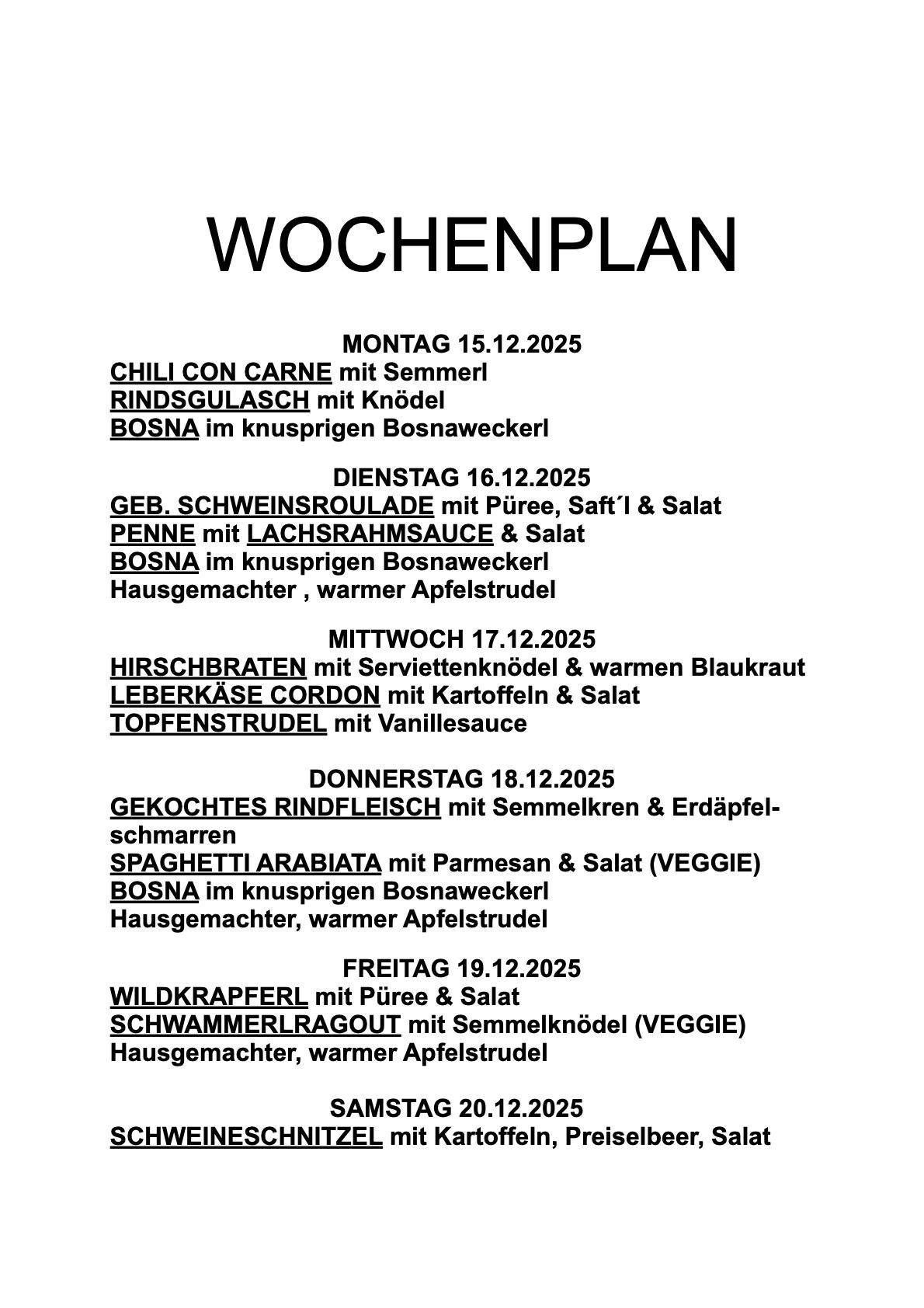 WOCHENPLAN

MONTAG 15.12.2025
CHILI CON CARNE mit Semmerl
RINDSGULASCH mit Knödel
BOSNA im knusprigen Bosnaweckerl

DIENSTAG 16.12.2025
GEB. SCHWEINSROULADE mit Püree, Saft´l & Salat
PENNE mit LACHSRAHMSAUCE & Salat
BOSNA im knusprigen Bosnaweckerl
Hausgemachter , warmer Apfelstrudel

MITTWOCH 17.12.2025
HIRSCHBRATEN mit Serviettenknödel & warmen Blaukraut
LEBERKÄSE CORDON mit Kartoffeln & Salat
TOPFENSTRUDEL mit Vanillesauce

DONNERSTAG 18.12.2025
GEKOCHTES RINDFLEISCH mit Semmelkren & Erdäpfelschmarren
SPAGHETTI ARABIATA mit Parmesan & Salat (VEGGIE)
BOSNA im knusprigen Bosnaweckerl
Hausgemachter, warmer Apfelstrudel

FREITAG 19.12.2025
WILDKRAPFERL mit Püree & Salat
SCHWAMMERLRAGOUT mit Semmelknödel (VEGGIE)
Hausgemachter, warmer Apfelstrudel

SAMSTAG 20.12.2025
SCHWEINESCHNITZEL mit Kartoffeln, Preiselbeer, Salat